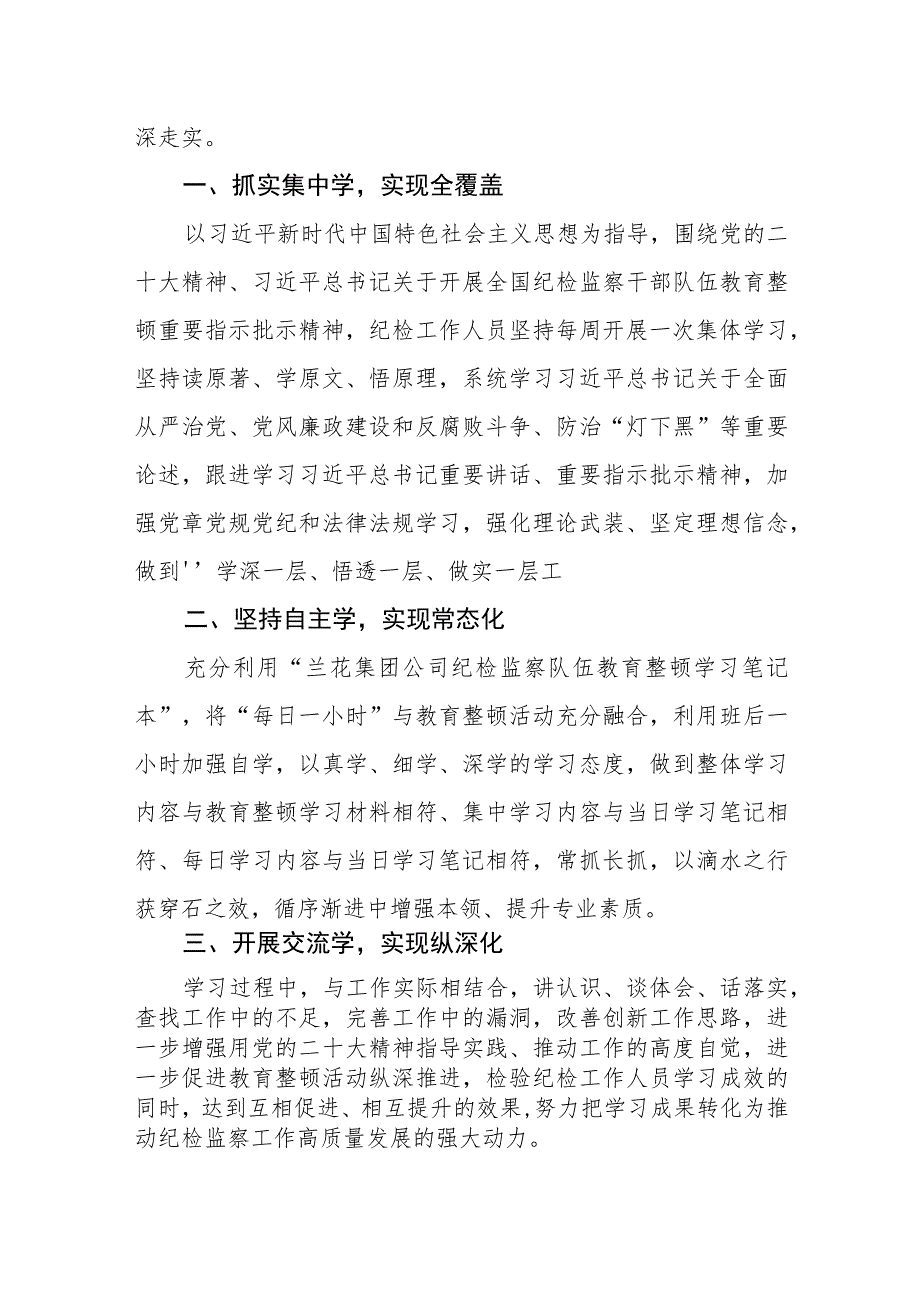 深走实。

一、抓实集中学，实现全覆盖

以习近平新时代中国特色社会主义思想为指导，围绕党的二十大精神、习近平总书记关于开展全国纪检监察干部队伍教育整顿重要指示批示精神，纪检工作人员坚持每周开展一次集体学习，坚持读原著、学原文、悟原理，系统学习习近平总书记关于全面从严治党、党风廉政建设和反腐败斗争、防治“灯下黑”等重要论述，跟进学习习近平总书记重要讲话、重要指示批示精神，加强党章党规党纪和法律法规学习，强化理论武装、坚定理想信念，做到''学深一层、悟透一层、做实一层工

二、坚持自主学，实现常态化

充分利用“兰花集团公司纪检监察队伍教育整顿学习笔记本”，将“每日一小时”与教育整顿活动充分融合，利用班后一小时加强自学，以真学、细学、深学的学习态度，做到整体学习内容与教育整顿学习材料相符、集中学习内容与当日学习笔记相符、每日学习内容与当日学习笔记相符，常抓长抓，以滴水之行获穿石之效，循序渐进中增强本领、提升专业素质。

三、开展交流学，实现纵深化

学习过程中，与工作实际相结合，讲认识、谈体会、话落实，查找工作中的不足，完善工作中的漏洞，改善创新工作思路，进一步增强用党的二十大精神指导实践、推动工作的高度自觉，进一步促进教育整顿活动纵深推进，检验纪检工作人员学习成效的同时，达到互相促进、相互提升的效果,努力把学习成果转化为推动纪检监察工作高质量发展的强大动力。